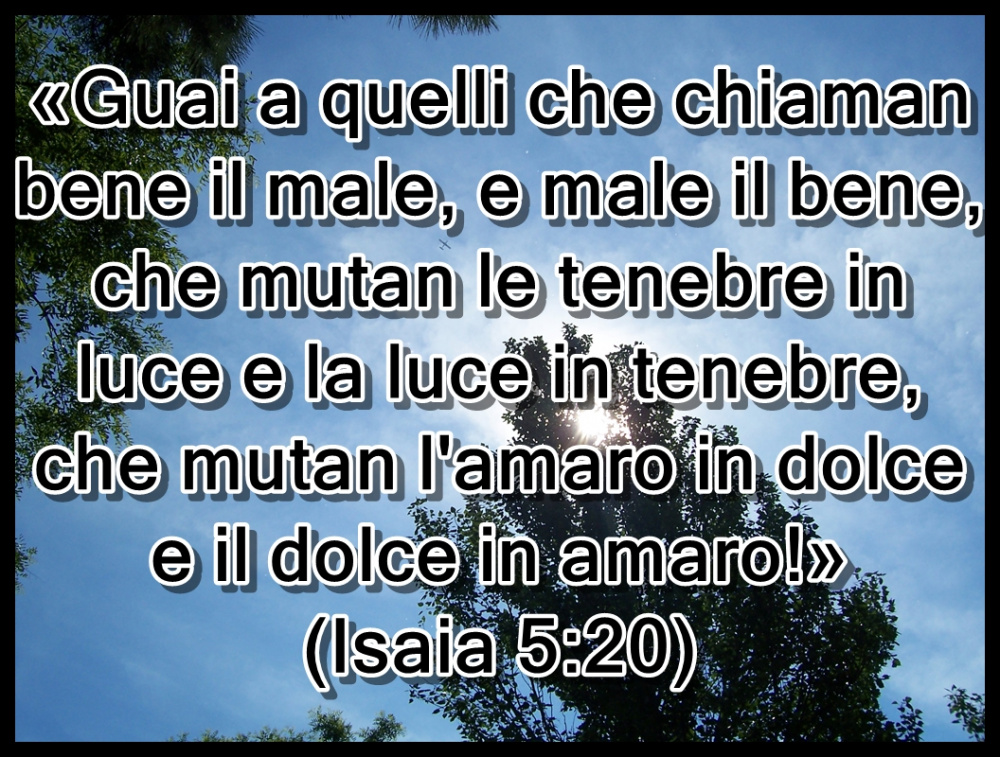 «Guai a quelli che chiaman bene il male, e male il bene, che mutan le tenebre in luce e la luce in tenebre, che mutan l'amaro in dolce e il dolce in amaro!»
(Isaia 5:20)